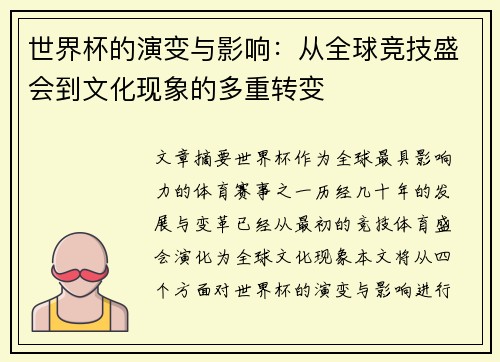 世界杯的演变与影响：从全球竞技盛会到文化现象的多重转变

文章摘要世界杯作为全球最具影响力的体育赛事之一历经几十年的发展与变革已经从最初的竞技体育盛会演化为全球文化现象本文将从四个方面对世界杯的演变与影响进行